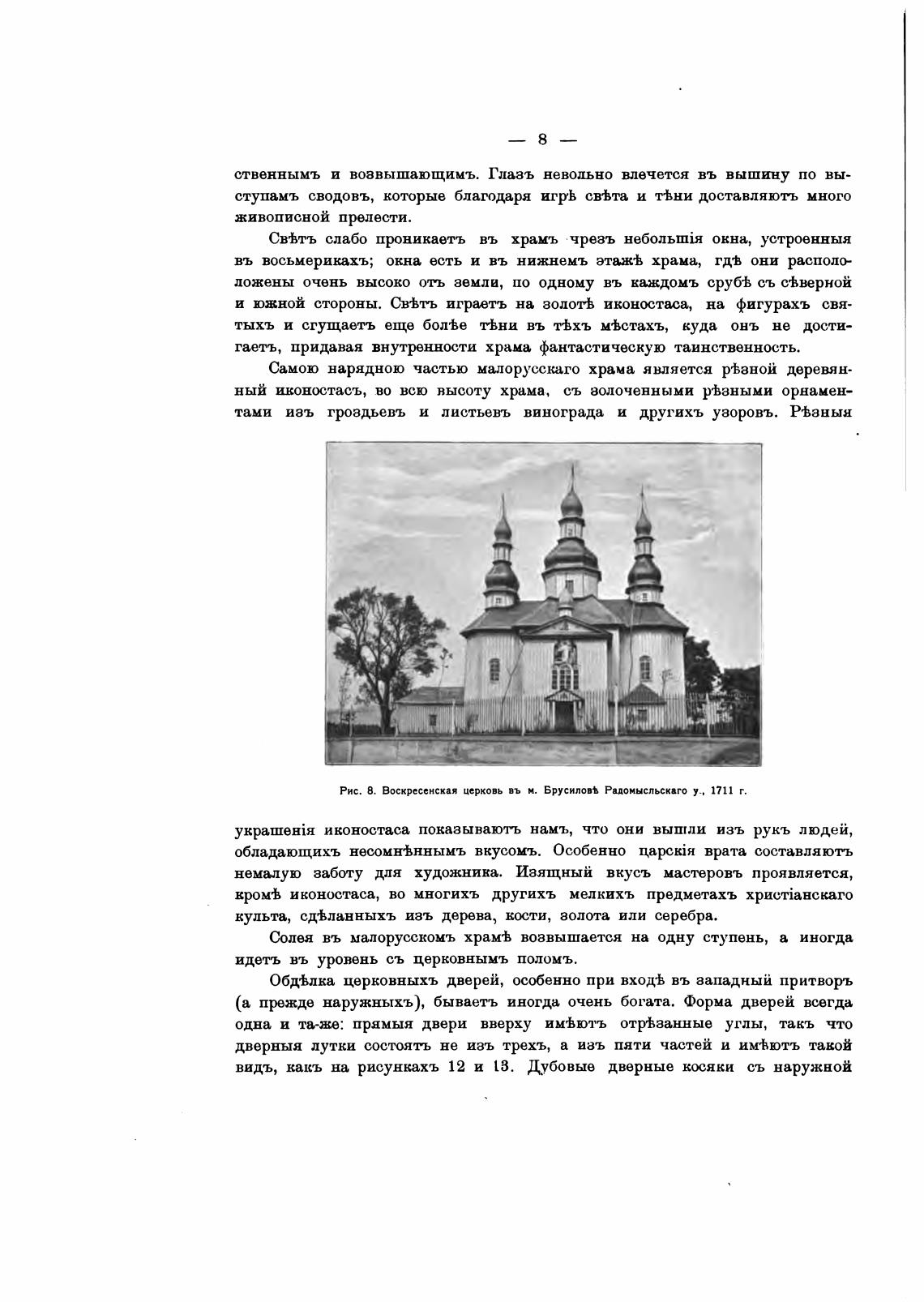 — 8 —

ственнымъ и возвышающимъ. Глазъ невольно влечется въ вышину по выступамъ сводовъ, которые благодаря игрѣ свѣта и тѣни доставляютъ много живописной прелести.

Свѣтъ слабо проникаетъ въ храмъ чрезъ небольшія окна, устроенныя въ восьмерикахъ; окна есть и въ нижнемъ этажѣ храма, гдѣ они расположены очень высоко отъ земли, по одному въ каждомъ срубѣ съ сѣверной и южной стороны. Свѣтъ играетъ на золотѣ иконостаса, на фигурахъ святыхъ и сгущаетъ еще болѣе тѣни въ тѣхъ мѣстахъ, куда онъ не достигаетъ, придавая внутренности храма фантастическую таинственность.

Самою нарядною частью малорусскаго храма является рѣзной деревянный иконостасъ, во всю высоту храма, съ золоченными рѣзными орнаментами изъ гроздьевъ и листьевъ винограда и другихъ узоровъ. Рѣзныя

Рис. 8. Воскресенская церковь въ м. Брусиловѣ Радомысльскаго у., 1711 г.

украшенія иконостаса показываютъ намъ, что они вышли изъ рукъ людей, обладающихъ несомнѣннымъ вкусомъ. Особенно царскія врата составляютъ немалую заботу для художника. Изящный вкусъ мастеровъ проявляется, кромѣ иконостаса, во многихъ другихъ мелкихъ предметахъ христіанскаго культа, сдѣланныхъ изъ дерева, кости, золота или серебра.

Солея въ малорусскомъ храмѣ возвышается на одну ступень, а иногда идетъ въ уровень съ церковнымъ поломъ.

Обдѣлка церковныхъ дверей, особенно при входѣ въ западный притворъ (а прежде наружныхъ), бываетъ иногда очень богата. Форма дверей всегда одна и та-же: прямыя двери вверху имѣютъ отрѣзанные углы, такъ что дверныя лутки состоятъ не изъ трехъ, а изъ пяти частей и имѣютъ такой видъ, какъ на рисункахъ 12 и 13. Дубовые дверные косяки съ наружной